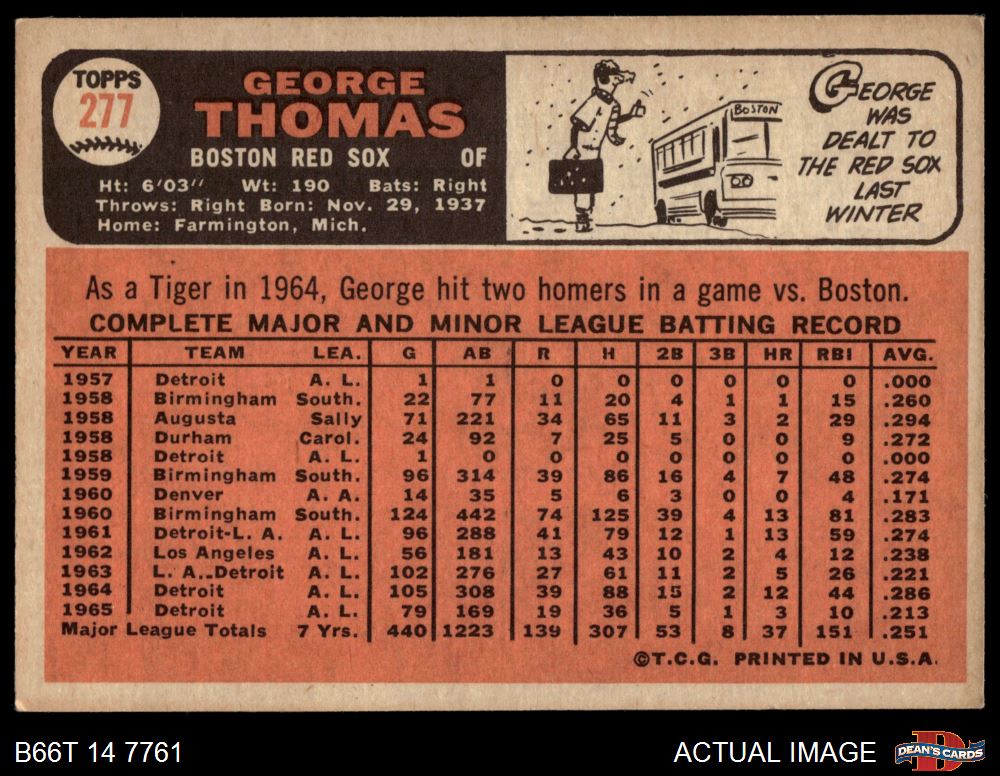 TOPPS
277

GEORGE
THOMAS

BOSTON RED SOX OF

Ht: 6'03" Wt: 190 Bats: Right
Throws: Right Born: Nov. 29, 1937
Home: Farmington, Mich.

BOSTON

GEORGE WAS DEALT TO THE RED SOX LAST WINTER

As a Tiger in 1964, George hit two homers in a game vs. Boston.

COMPLETE MAJOR AND MINOR LEAGUE BATTING RECORD

| YEAR | TEAM | LEA. | G | AB | R | H | 2B | 3B | HR | RBI | AVG. |
|---|---|---|---|---|---|---|---|---|---|---|---|
| 1957 | Detroit | A. L. | 1 | 1 | 0 | 0 | 0 | 0 | 0 | 0 | .000 |
| 1958 | Birmingham | South. | 22 | 77 | 11 | 20 | 4 | 1 | 1 | 15 | .260 |
| 1958 | Augusta | Sally | 71 | 221 | 34 | 65 | 11 | 3 | 2 | 29 | .294 |
| 1958 | Durham | Carol. | 24 | 92 | 7 | 25 | 5 | 0 | 0 | 9 | .272 |
| 1958 | Detroit | A. L. | 1 | 0 | 0 | 0 | 0 | 0 | 0 | 0 | .000 |
| 1959 | Birmingham | South. | 96 | 314 | 39 | 86 | 16 | 4 | 7 | 48 | .274 |
| 1960 | Denver | A. A. | 14 | 35 | 5 | 6 | 3 | 0 | 0 | 4 | .171 |
| 1960 | Birmingham | South. | 124 | 442 | 74 | 125 | 39 | 4 | 13 | 81 | .283 |
| 1961 | Detroit-L. A. | A. L. | 96 | 288 | 41 | 79 | 12 | 1 | 13 | 59 | .274 |
| 1962 | Los Angeles | A. L. | 56 | 181 | 13 | 43 | 10 | 2 | 4 | 12 | .238 |
| 1963 | L. A..Detroit | A. L. | 102 | 276 | 27 | 61 | 11 | 2 | 5 | 26 | .221 |
| 1964 | Detroit | A. L. | 105 | 308 | 39 | 88 | 15 | 2 | 12 | 44 | .286 |
| 1965 | Detroit | A. L. | 79 | 169 | 19 | 36 | 5 | 1 | 3 | 10 | .213 |
| Major League Totals | | 7 Yrs. | 440 | 1223 | 139 | 307 | 53 | 8 | 37 | 151 | .251 |

©T.C.G. PRINTED IN U.S.A.

B66T 14 7761

ACTUAL IMAGE

DEAN'S CARDS